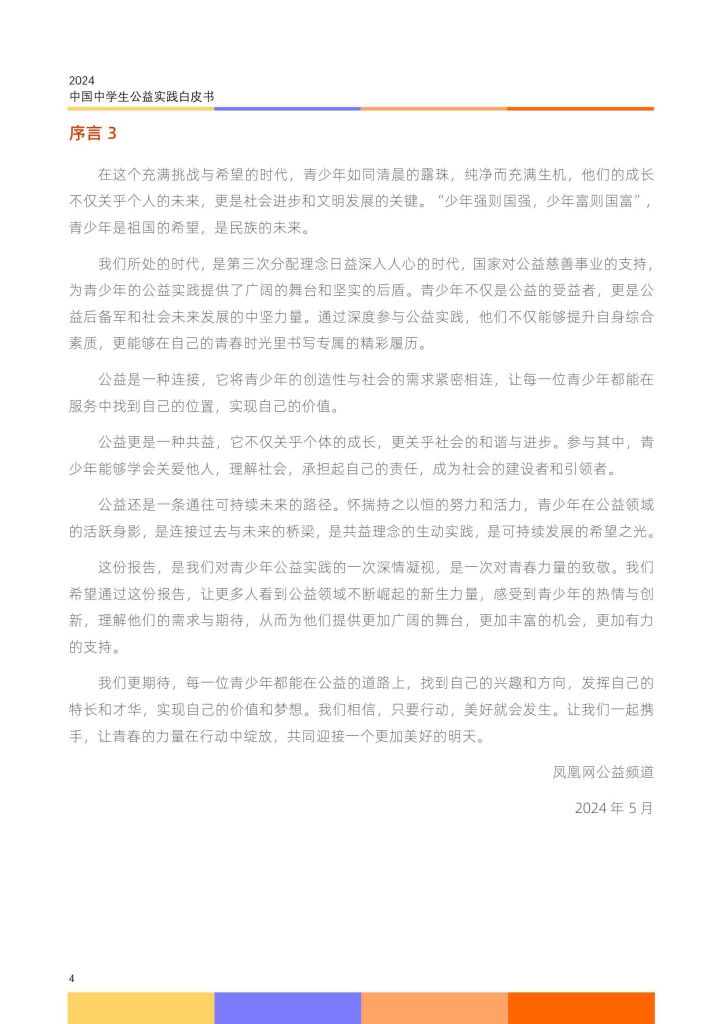 2024
中国中学生公益实践白皮书

序言 3

在这个充满挑战与希望的时代，青少年如同清晨的露珠，纯净而充满生机，他们的成长不仅关乎个人的未来，更是社会进步和文明发展的关键。“少年强则国强，少年富则国富”，青少年是祖国的希望，是民族的未来。

我们所处的时代，是第三次分配理念日益深入人心的时代，国家对公益慈善事业的支持，为青少年的公益实践提供了广阔的舞台和坚实的后盾。青少年不仅是公益的受益者，更是公益后备军和社会未来发展的中坚力量。通过深度参与公益实践，他们不仅能够提升自身综合素质，更能够在自己的青春时光里书写专属的精彩履历。

公益是一种连接，它将青少年的创造性与社会的需求紧密相连，让每一位青少年都能在服务中找到自己的位置，实现自己的价值。

公益更是一种共益，它不仅关乎个体的成长，更关乎社会的和谐与进步。参与其中，青少年能够学会关爱他人，理解社会，承担起自己的责任，成为社会的建设者和引领者。

公益还是一条通往可持续未来的路径。怀揣持之以恒的努力和活力，青少年在公益领域的活跃身影，是连接过去与未来的桥梁，是共益理念的生动实践，是可持续发展的希望之光。

这份报告，是我们对青少年公益实践的一次深情凝视，是一次对青春力量的致敬。我们希望通过这份报告，让更多人看到公益领域不断崛起的新生力量，感受到青少年的热情与创新，理解他们的需求与期待，从而为他们提供更加广阔的舞台，更加丰富的机会，更加有力的支持。

我们更期待，每一位青少年都能在公益的道路上，找到自己的兴趣和方向，发挥自己的特长和才华，实现自己的价值和梦想。我们相信，只要行动，美好就会发生。让我们一起携手，让青春的力量在行动中绽放，共同迎接一个更加美好的明天。

凤凰网公益频道

2024 年 5 月

4